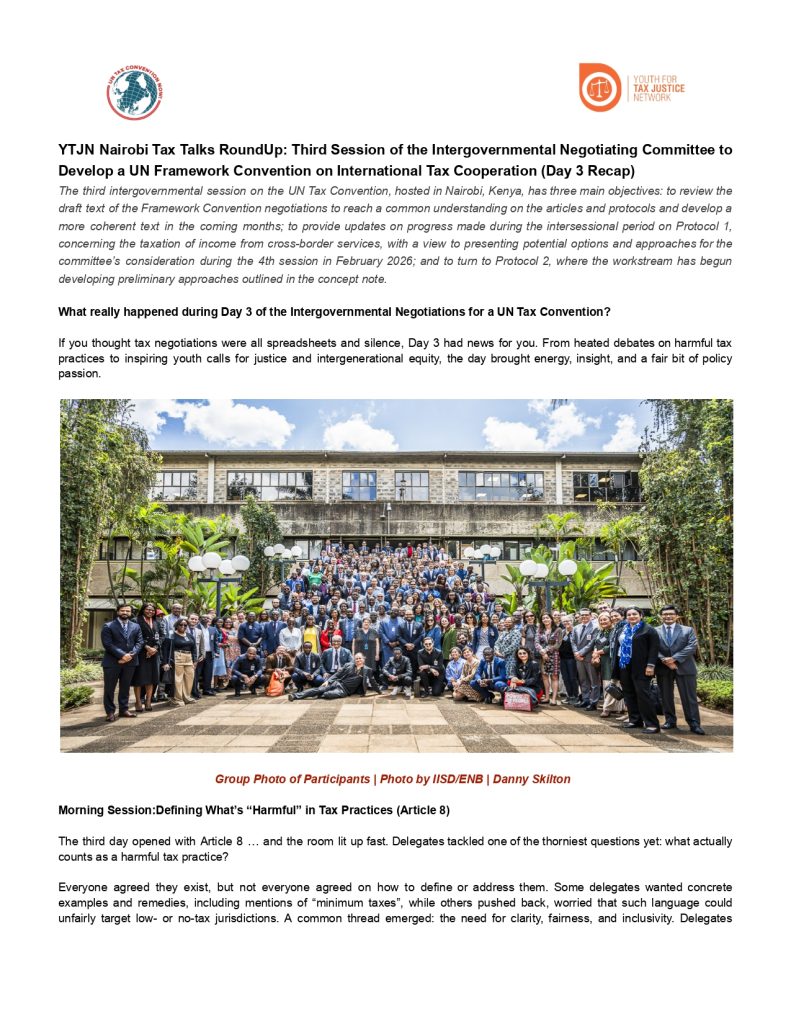 UN TAX CONVENTION NOW

YOUTH FOR TAX JUSTICE NETWORK

YTJN Nairobi Tax Talks RoundUp: Third Session of the Intergovernmental Negotiating Committee to Develop a UN Framework Convention on International Tax Cooperation (Day 3 Recap)

The third intergovernmental session on the UN Tax Convention, hosted in Nairobi, Kenya, has three main objectives: to review the draft text of the Framework Convention negotiations to reach a common understanding on the articles and protocols and develop a more coherent text in the coming months; to provide updates on progress made during the intersessional period on Protocol 1, concerning the taxation of income from cross-border services, with a view to presenting potential options and approaches for the committee's consideration during the 4th session in February 2026; and to turn to Protocol 2, where the workstream has begun developing preliminary approaches outlined in the concept note.

What really happened during Day 3 of the Intergovernmental Negotiations for a UN Tax Convention?

If you thought tax negotiations were all spreadsheets and silence, Day 3 had news for you. From heated debates on harmful tax practices to inspiring youth calls for justice and intergenerational equity, the day brought energy, insight, and a fair bit of policy passion.

Group Photo of Participants | Photo by IISD/ENB | Danny Skilton

Morning Session:Defining What's "Harmful" in Tax Practices (Article 8)

The third day opened with Article 8 … and the room lit up fast. Delegates tackled one of the thorniest questions yet: what actually counts as a harmful tax practice?

Everyone agreed they exist, but not everyone agreed on how to define or address them. Some delegates wanted concrete examples and remedies, including mentions of "minimum taxes", while others pushed back, worried that such language could unfairly target low- or no-tax jurisdictions. A common thread emerged: the need for clarity, fairness, and inclusivity. Delegates